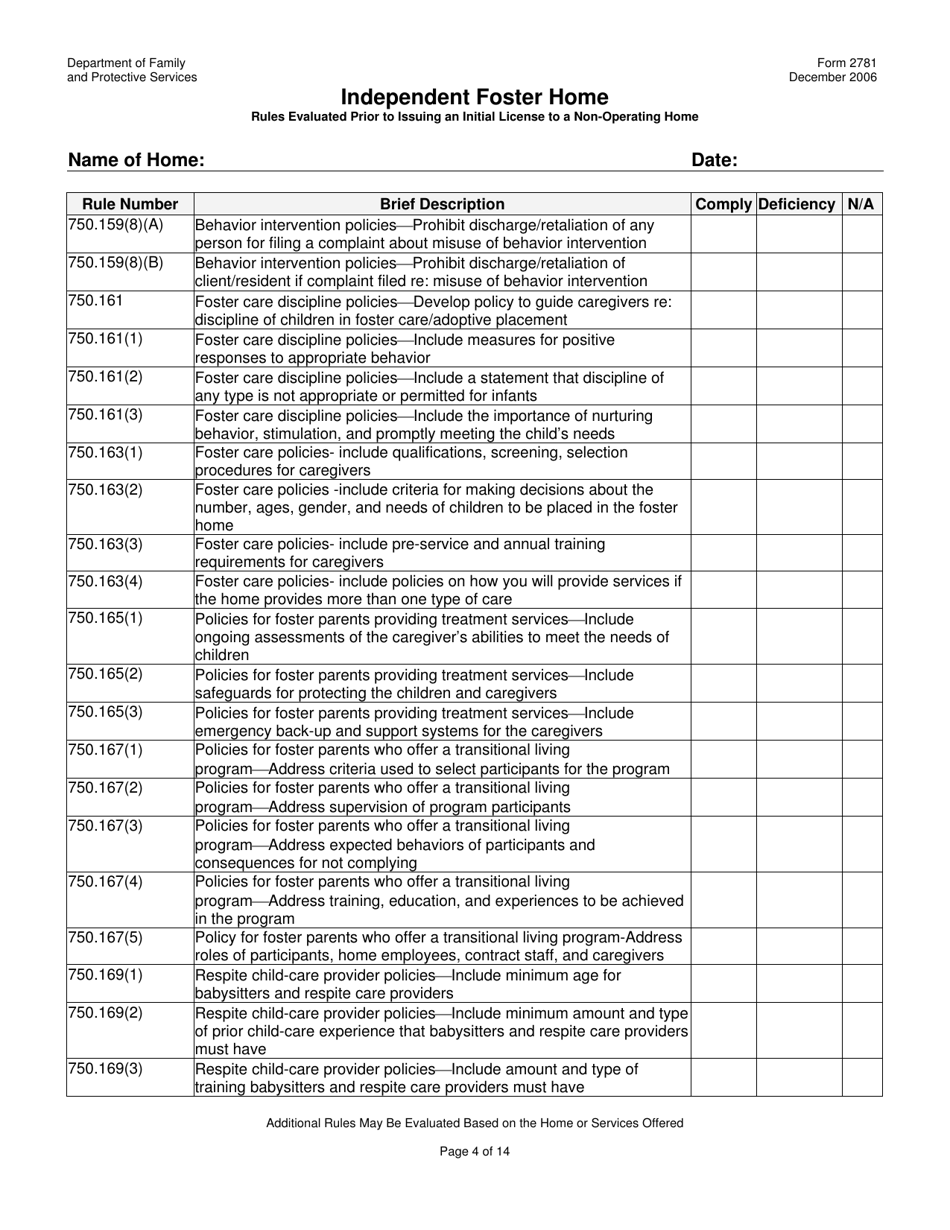 Department of Family
and Protective Services

Form 2781
December 2006

Independent Foster Home
Rules Evaluated Prior to Issuing an Initial License to a Non-Operating Home

Name of Home: Date:

| Rule Number | Brief Description | Comply | Deficiency | N/A |
|---|---|---|---|---|
| 750.159(8)(A) | Behavior intervention policies—Prohibit discharge/retaliation of any person for filing a complaint about misuse of behavior intervention | | | |
| 750.159(8)(B) | Behavior intervention policies—Prohibit discharge/retaliation of client/resident if complaint filed re: misuse of behavior intervention | | | |
| 750.161 | Foster care discipline policies—Develop policy to guide caregivers re: discipline of children in foster care/adoptive placement | | | |
| 750.161(1) | Foster care discipline policies—Include measures for positive responses to appropriate behavior | | | |
| 750.161(2) | Foster care discipline policies—Include a statement that discipline of any type is not appropriate or permitted for infants | | | |
| 750.161(3) | Foster care discipline policies—Include the importance of nurturing behavior, stimulation, and promptly meeting the child's needs | | | |
| 750.163(1) | Foster care policies- include qualifications, screening, selection procedures for caregivers | | | |
| 750.163(2) | Foster care policies -include criteria for making decisions about the number, ages, gender, and needs of children to be placed in the foster home | | | |
| 750.163(3) | Foster care policies- include pre-service and annual training requirements for caregivers | | | |
| 750.163(4) | Foster care policies- include policies on how you will provide services if the home provides more than one type of care | | | |
| 750.165(1) | Policies for foster parents providing treatment services—Include ongoing assessments of the caregiver's abilities to meet the needs of children | | | |
| 750.165(2) | Policies for foster parents providing treatment services—Include safeguards for protecting the children and caregivers | | | |
| 750.165(3) | Policies for foster parents providing treatment services—Include emergency back-up and support systems for the caregivers | | | |
| 750.167(1) | Policies for foster parents who offer a transitional living program—Address criteria used to select participants for the program | | | |
| 750.167(2) | Policies for foster parents who offer a transitional living program—Address supervision of program participants | | | |
| 750.167(3) | Policies for foster parents who offer a transitional living program—Address expected behaviors of participants and consequences for not complying | | | |
| 750.167(4) | Policies for foster parents who offer a transitional living program—Address training, education, and experiences to be achieved in the program | | | |
| 750.167(5) | Policy for foster parents who offer a transitional living program-Address roles of participants, home employees, contract staff, and caregivers | | | |
| 750.169(1) | Respite child-care provider policies—Include minimum age for babysitters and respite care providers | | | |
| 750.169(2) | Respite child-care provider policies—Include minimum amount and type of prior child-care experience that babysitters and respite care providers must have | | | |
| 750.169(3) | Respite child-care provider policies—Include amount and type of training babysitters and respite care providers must have | | | |

Additional Rules May Be Evaluated Based on the Home or Services Offered

Page 4 of 14